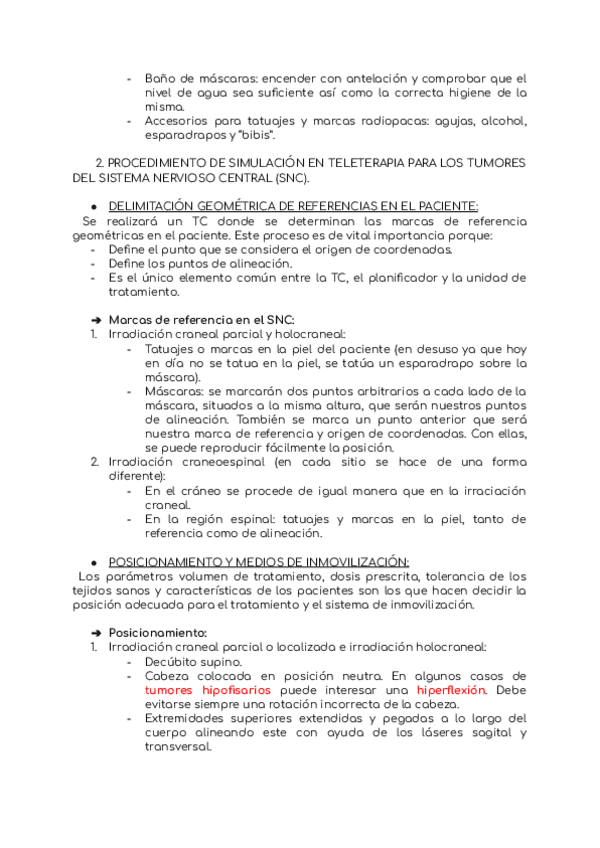 - Baño de máscaras: encender con antelación y comprobar que el nivel de agua sea suficiente así como la correcta higiene de la misma.
- Accesorios para tatuajes y marcas radiopacas: agujas, alcohol, esparadrapos y "bibis".

2. PROCEDIMIENTO DE SIMULACIÓN EN TELETERAPIA PARA LOS TUMORES DEL SISTEMA NERVIOSO CENTRAL (SNC).

● DELIMITACIÓN GEOMÉTRICA DE REFERENCIAS EN EL PACIENTE:
Se realizará un TC donde se determinan las marcas de referencia geométricas en el paciente. Este proceso es de vital importancia porque:
- Define el punto que se considera el origen de coordenadas.
- Define los puntos de alineación.
- Es el único elemento común entre la TC, el planificador y la unidad de tratamiento.

➔ Marcas de referencia en el SNC:
1. Irradiación craneal parcial y holocraneal:
- Tatuajes o marcas en la piel del paciente (en desuso ya que hoy en día no se tatua en la piel, se tatúa un esparadrapo sobre la máscara).
- Máscaras: se marcarán dos puntos arbitrarios a cada lado de la máscara, situados a la misma altura, que serán nuestros puntos de alineación. También se marca un punto anterior que será nuestra marca de referencia y origen de coordenadas. Con ellas, se puede reproducir fácilmente la posición.
2. Irradiación craneoespinal (en cada sitio se hace de una forma diferente):
- En el cráneo se procede de igual manera que en la irraciación craneal.
- En la región espinal: tatuajes y marcas en la piel, tanto de referencia como de alineación.

● POSICIONAMIENTO Y MEDIOS DE INMOVILIZACIÓN:
Los parámetros volumen de tratamiento, dosis prescrita, tolerancia de los tejidos sanos y características de los pacientes son los que hacen decidir la posición adecuada para el tratamiento y el sistema de inmovilización.

➔ Posicionamiento:
1. Irradiación craneal parcial o localizada e irradiación holocraneal:
- Decúbito supino.
- Cabeza colocada en posición neutra. En algunos casos de tumores hipofisarios puede interesar una hiperflexión. Debe evitarse siempre una rotación incorrecta de la cabeza.
- Extremidades superiores extendidas y pegadas a lo largo del cuerpo alineando este con ayuda de los láseres sagital y transversal.